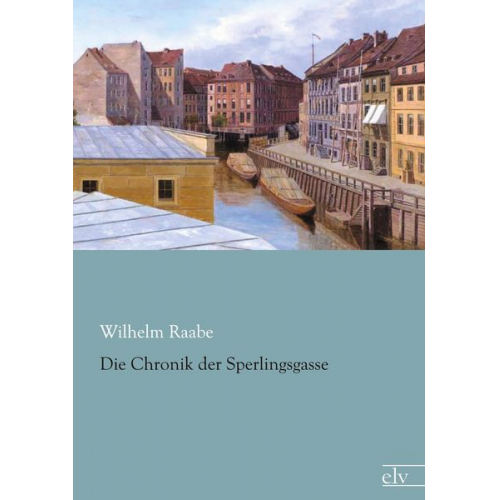 Wilhelm Raabe

Die Chronik der Sperlingsgasse

elv